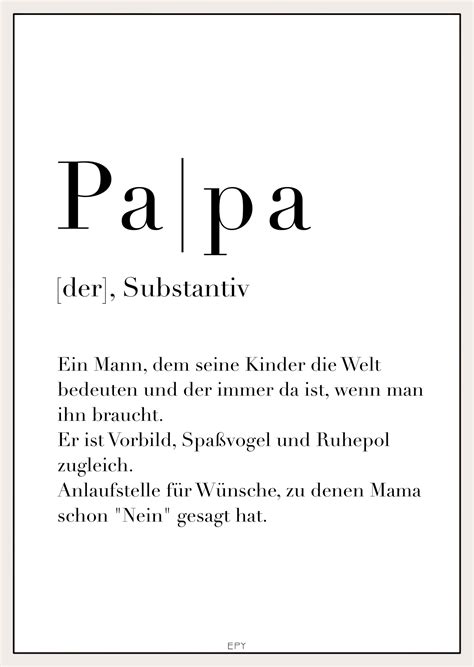 Pa|pa

[der], Substantiv

Ein Mann, dem seine Kinder die Welt bedeuten und der immer da ist, wenn man ihn braucht.
Er ist Vorbild, Spaßvogel und Ruhepol zugleich.
Anlaufstelle für Wünsche, zu denen Mama schon "Nein" gesagt hat.

EPY